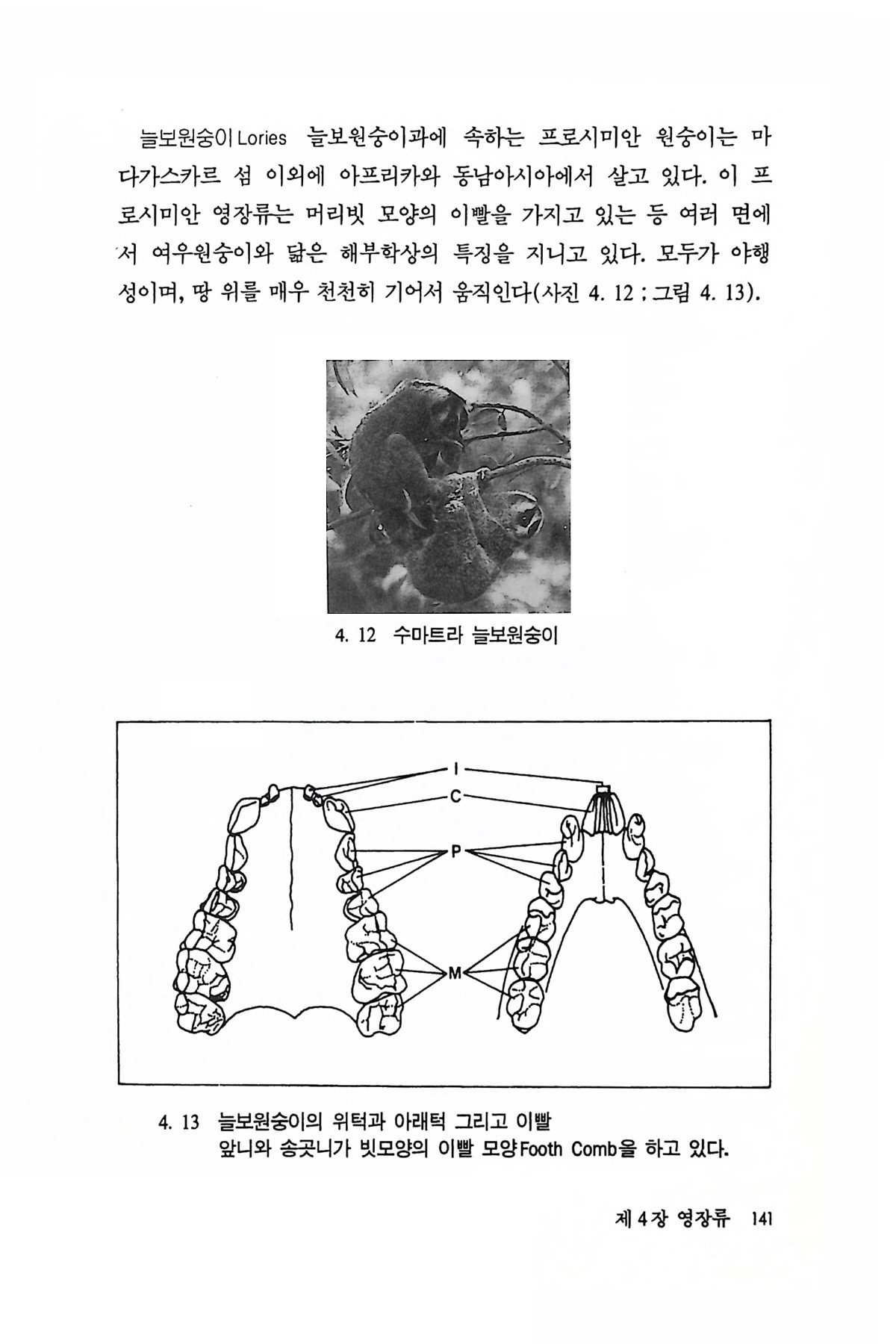 늘보원숭이 Lories 늘보원숭이과에 속하는 프로시미안 원숭이는 마다가스카르 섬 이외에 아프리카와 동남아시아에서 살고 있다. 이 프로시미안 영장류는 머리빗 모양의 이빨을 가지고 있는 등 여러 면에서 여우원숭이와 닮은 해부학상의 특징을 지니고 있다. 모두가 야행성이며, 땅 위를 매우 천천히 기어서 움직인다(사진 4. 12 ; 그림 4. 13).

4. 12 수마트라 늘보원숭이

I

C

P

M

4. 13 늘보원숭이의 위턱과 아래턱 그리고 이빨
앞니와 송곳니가 빗모양의 이빨 모양Footh Comb을 하고 있다.

제 4 장 영장류 141